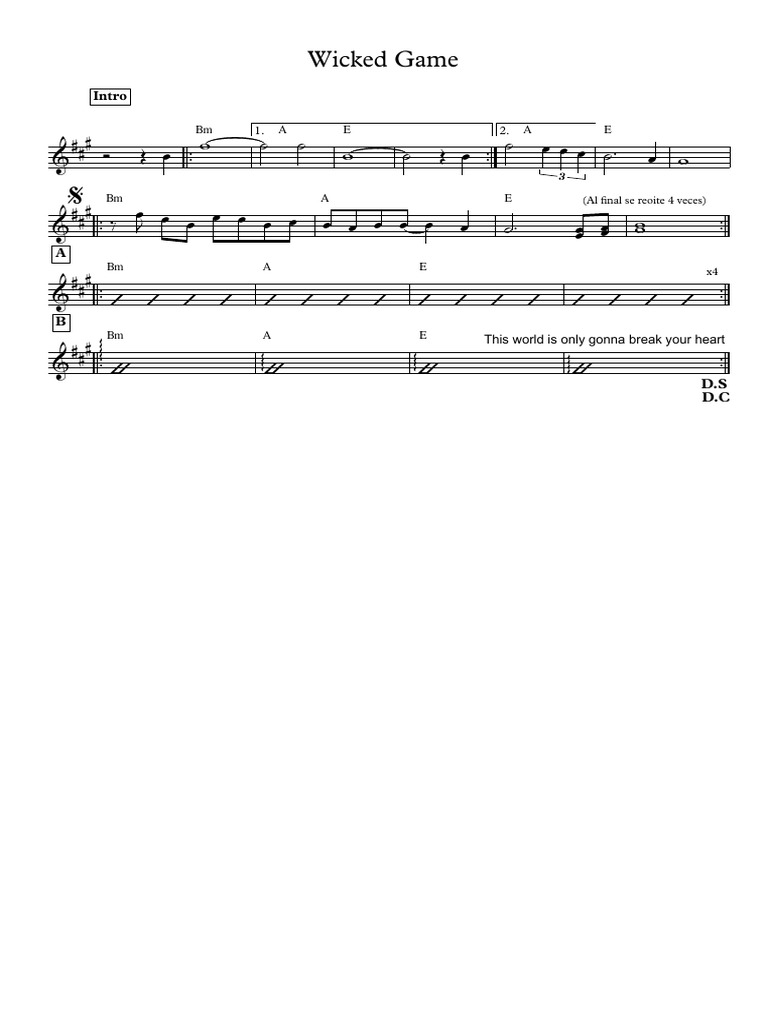 Wicked Game

Intro

Bm
1. A
E
2. A
E
3

Bm
A
E
(Al final se reoite 4 veces)
A

Bm
A
E
x4
B

Bm
A
E
This world is only gonna break your heart
D.S
D.C